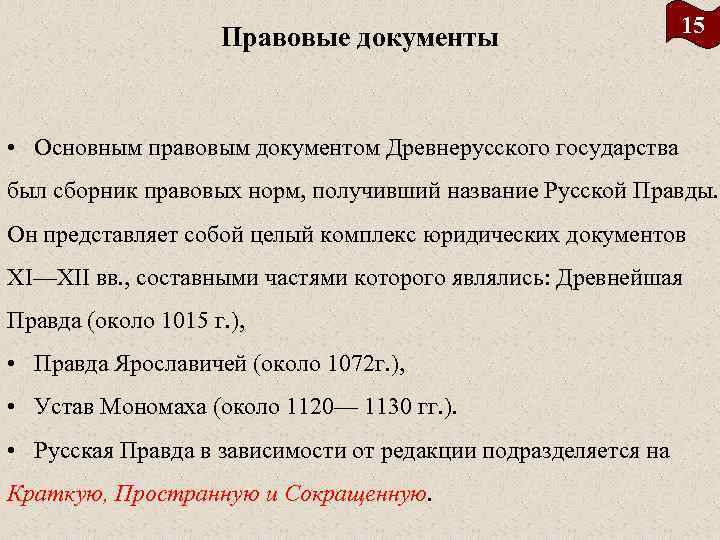 15

Правовые документы

• Основным правовым документом Древнерусского государства был сборник правовых норм, получивший название Русской Правды. Он представляет собой целый комплекс юридических документов XI—XII вв., составными частями которого являлись: Древнейшая Правда (около 1015 г.),

• Правда Ярославичей (около 1072г.),

• Устав Мономаха (около 1120— 1130 гг.).

• Русская Правда в зависимости от редакции подразделяется на Краткую, Пространную и Сокращенную.